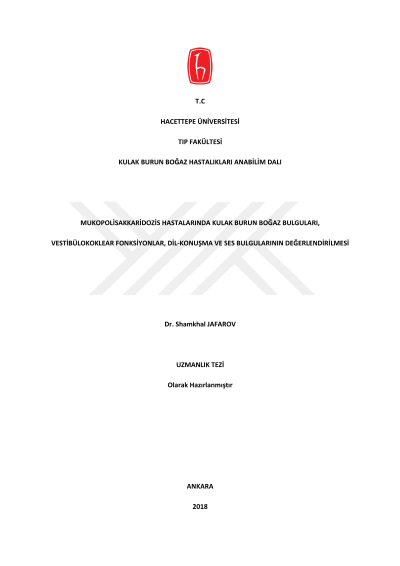 T.C

HACETTEPE ÜNİVERSİTESİ

TIP FAKÜLTESİ

KULAK BURUN BOĞAZ HASTALIKLARI ANABİLİM DALI

MUKOPOLİSAKKARİDOZİS HASTALARINDA KULAK BURUN BOĞAZ BULGULARI,

VESTİBÜLOKOKLEAR FONKSİYONLAR, DİL-KONUŞMA VE SES BULGULARININ DEĞERLENDİRİLMESİ

Dr. Shamkhal JAFAROV

UZMANLIK TEZİ

Olarak Hazırlanmıştır

ANKARA

2018